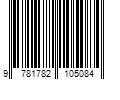 9 781782 105084